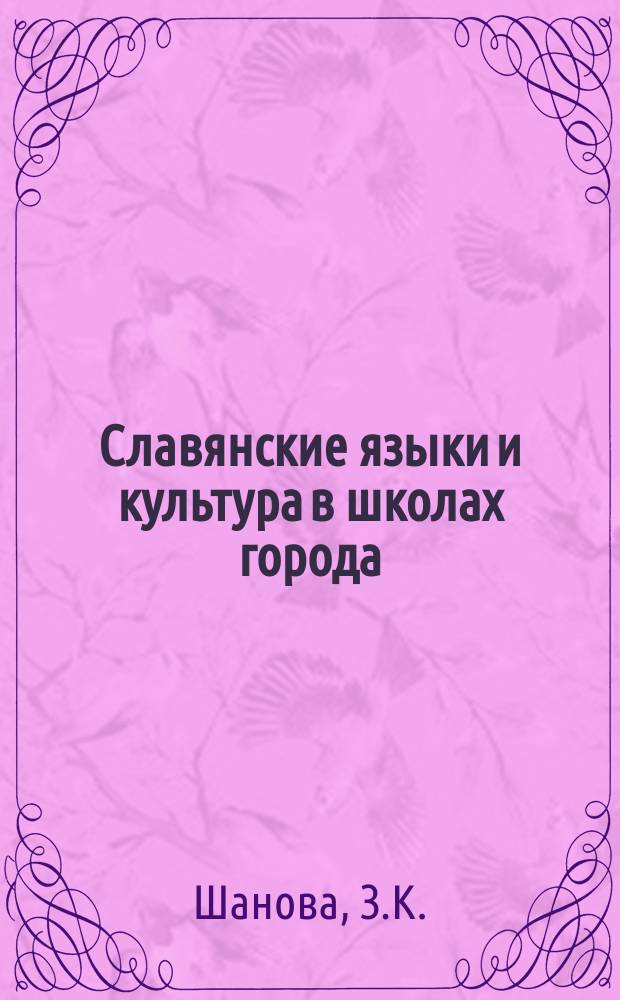 Славянские языки и культура в школах города

Шанова, З.К.